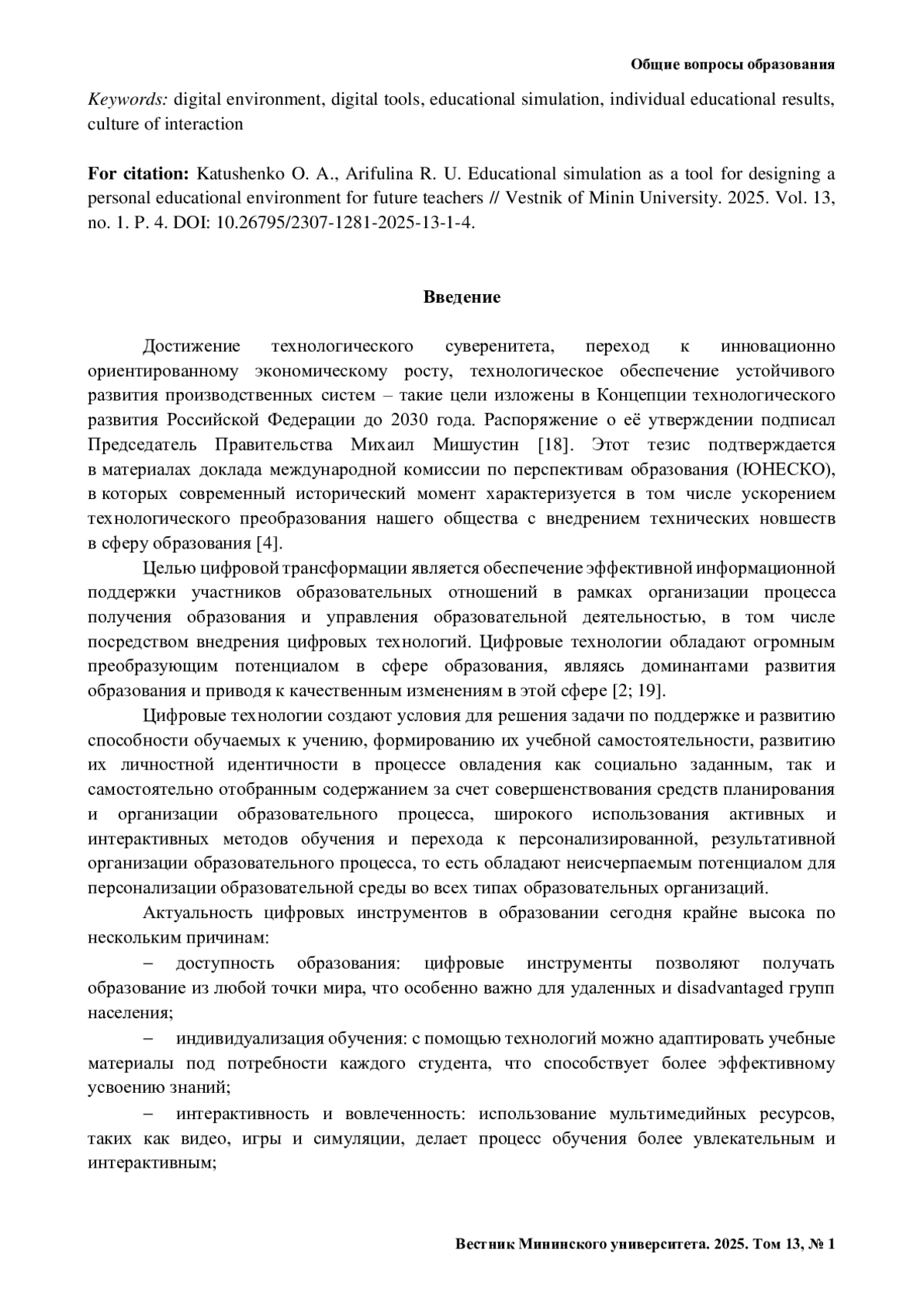 Общие вопросы образования

Keywords: digital environment, digital tools, educational simulation, individual educational results, culture of interaction

For citation: Katushenko O. A., Arifulina R. U. Educational simulation as a tool for designing a personal educational environment for future teachers // Vestnik of Minin University. 2025. Vol. 13, no. 1. P. 4. DOI: 10.26795/2307-1281-2025-13-1-4.

Введение

Достижение технологического суверенитета, переход к инновационно ориентированному экономическому росту, технологическое обеспечение устойчивого развития производственных систем – такие цели изложены в Концепции технологического развития Российской Федерации до 2030 года. Распоряжение о её утверждении подписал Председатель Правительства Михаил Мишустин [18]. Этот тезис подтверждается в материалах доклада международной комиссии по перспективам образования (ЮНЕСКО), в которых современный исторический момент характеризуется в том числе ускорением технологического преобразования нашего общества с внедрением технических новшеств в сферу образования [4].

Целью цифровой трансформации является обеспечение эффективной информационной поддержки участников образовательных отношений в рамках организации процесса получения образования и управления образовательной деятельностью, в том числе посредством внедрения цифровых технологий. Цифровые технологии обладают огромным преобразующим потенциалом в сфере образования, являясь доминантами развития образования и приводя к качественным изменениям в этой сфере [2; 19].

Цифровые технологии создают условия для решения задачи по поддержке и развитию способности обучаемых к учению, формированию их учебной самостоятельности, развитию их личностной идентичности в процессе овладения как социально заданным, так и самостоятельно отобранным содержанием за счет совершенствования средств планирования и организации образовательного процесса, широкого использования активных и интерактивных методов обучения и перехода к персонализированной, результативной организации образовательного процесса, то есть обладают неисчерпаемым потенциалом для персонализации образовательной среды во всех типах образовательных организаций.

Актуальность цифровых инструментов в образовании сегодня крайне высока по нескольким причинам:

– доступность образования: цифровые инструменты позволяют получать образование из любой точки мира, что особенно важно для удаленных и disadvantaged групп населения;

– индивидуализация обучения: с помощью технологий можно адаптировать учебные материалы под потребности каждого студента, что способствует более эффективному усвоению знаний;

– интерактивность и вовлеченность: использование мультимедийных ресурсов, таких как видео, игры и симуляции, делает процесс обучения более увлекательным и интерактивным;

Вестник Мининского университета. 2025. Том 13, № 1